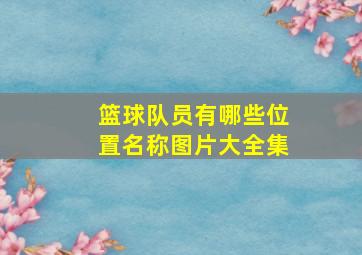 篮球队员有哪些位置名称图片大全集